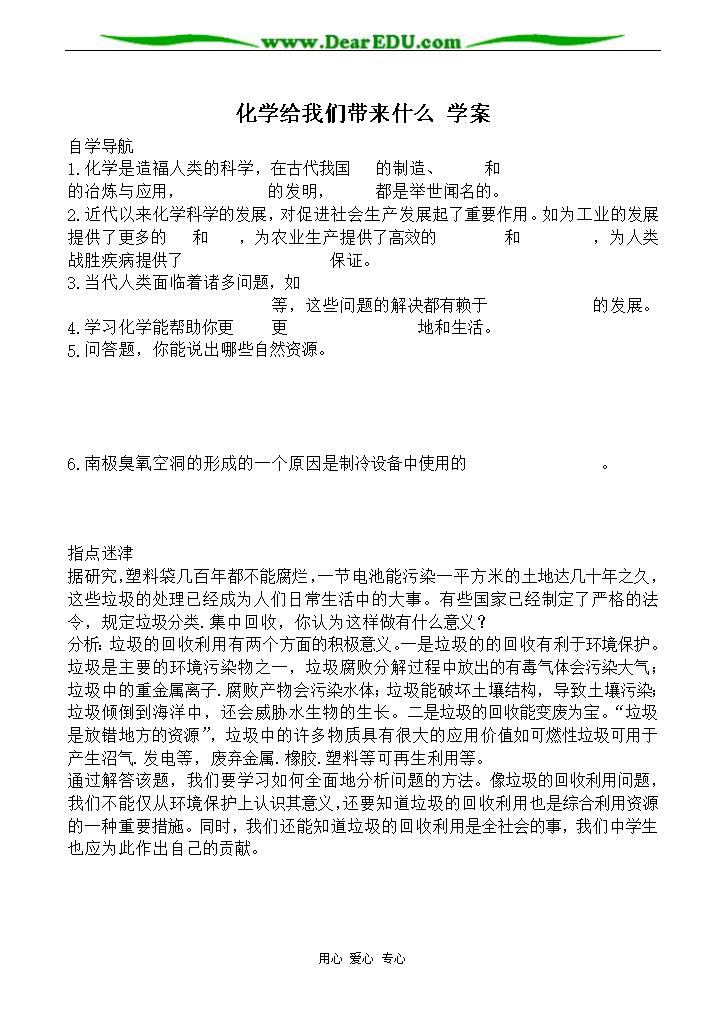 www.DearEDU.com

化学给我们带来什么 学案

自学导航
1.化学是造福人类的科学，在古代我国 的制造、 和 的冶炼与应用， 的发明， 都是举世闻名的。
2.近代以来化学科学的发展，对促进社会生产发展起了重要作用。如为工业的发展提供了更多的 和 ，为农业生产提供了高效的 和 ，为人类战胜疾病提供了 保证。
3.当代人类面临着诸多问题，如 等，这些问题的解决都有赖于 的发展。
4.学习化学能帮助你更 更 地和生活。
5.问答题，你能说出哪些自然资源。

6.南极臭氧空洞的形成的一个原因是制冷设备中使用的 。

指点迷津
据研究，塑料袋几百年都不能腐烂，一节电池能污染一平方米的土地达几十年之久，这些垃圾的处理已经成为人们日常生活中的大事。有些国家已经制定了严格的法令，规定垃圾分类.集中回收，你认为这样做有什么意义？
分析：垃圾的回收利用有两个方面的积极意义。一是垃圾的的回收有利于环境保护。垃圾是主要的环境污染物之一，垃圾腐败分解过程中放出的有毒气体会污染大气；垃圾中的重金属离子.腐败产物会污染水体；垃圾能破坏土壤结构，导致土壤污染；垃圾倾倒到海洋中，还会威胁水生物的生长。二是垃圾的回收能变废为宝。“垃圾是放错地方的资源”，垃圾中的许多物质具有很大的应用价值如可燃性垃圾可用于产生沼气.发电等，废弃金属.橡胶.塑料等可再生利用等。
通过解答该题，我们要学习如何全面地分析问题的方法。像垃圾的回收利用问题，我们不能仅从环境保护上认识其意义，还要知道垃圾的回收利用也是综合利用资源的一种重要措施。同时，我们还能知道垃圾的回收利用是全社会的事，我们中学生也应为此作出自己的贡献。

用心 爱心 专心